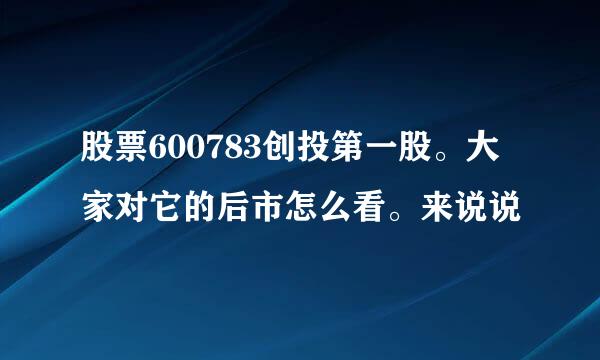 股票600783创投第一股。大家对它的后市怎么看。来说说